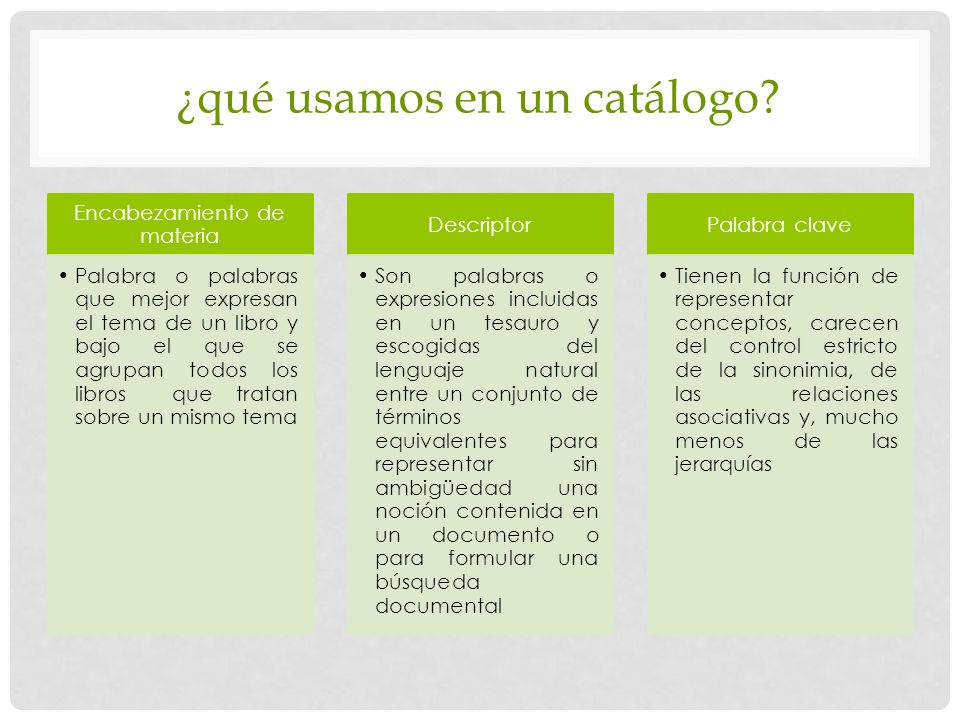 ¿qué usamos en un catálogo?

Encabezamiento de materia

• Palabra o palabras que mejor expresan el tema de un libro y bajo el que se agrupan todos los libros que tratan sobre un mismo tema

Descriptor

• Son palabras o expresiones incluidas en un tesauro y escogidas del lenguaje natural entre un conjunto de términos equivalentes para representar sin ambigüedad una noción contenida en un documento o para formular una búsqueda documental

Palabra clave

• Tienen la función de representar conceptos, carecen del control estricto de la sinonimia, de las relaciones asociativas y, mucho menos de las jerarquías